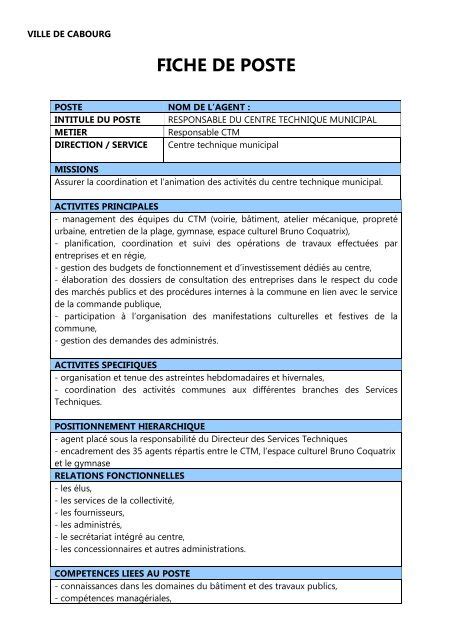 VILLE DE CABOURG

FICHE DE POSTE

| POSTE | NOM DE L'AGENT : |
|---|---|
| INTITULE DU POSTE | RESPONSABLE DU CENTRE TECHNIQUE MUNICIPAL |
| METIER | Responsable CTM |
| DIRECTION / SERVICE | Centre technique municipal |

MISSIONS
Assurer la coordination et l'animation des activités du centre technique municipal.

ACTIVITES PRINCIPALES
- management des équipes du CTM (voirie, bâtiment, atelier mécanique, propreté urbaine, entretien de la plage, gymnase, espace culturel Bruno Coquatrix),
- planification, coordination et suivi des opérations de travaux effectuées par entreprises et en régie,
- gestion des budgets de fonctionnement et d'investissement dédiés au centre,
- élaboration des dossiers de consultation des entreprises dans le respect du code des marchés publics et des procédures internes à la commune en lien avec le service de la commande publique,
- participation à l'organisation des manifestations culturelles et festives de la commune,
- gestion des demandes des administrés.

ACTIVITES SPECIFIQUES
- organisation et tenue des astreintes hebdomadaires et hivernales,
- coordination des activités communes aux différentes branches des Services Techniques.

POSITIONNEMENT HIERARCHIQUE
- agent placé sous la responsabilité du Directeur des Services Techniques
- encadrement des 35 agents répartis entre le CTM, l'espace culturel Bruno Coquatrix et le gymnase

RELATIONS FONCTIONNELLES
- les élus,
- les services de la collectivité,
- les fournisseurs,
- les administrés,
- le secrétariat intégré au centre,
- les concessionnaires et autres administrations.

COMPETENCES LIEES AU POSTE
- connaissances dans les domaines du bâtiment et des travaux publics,
- compétences managériales,